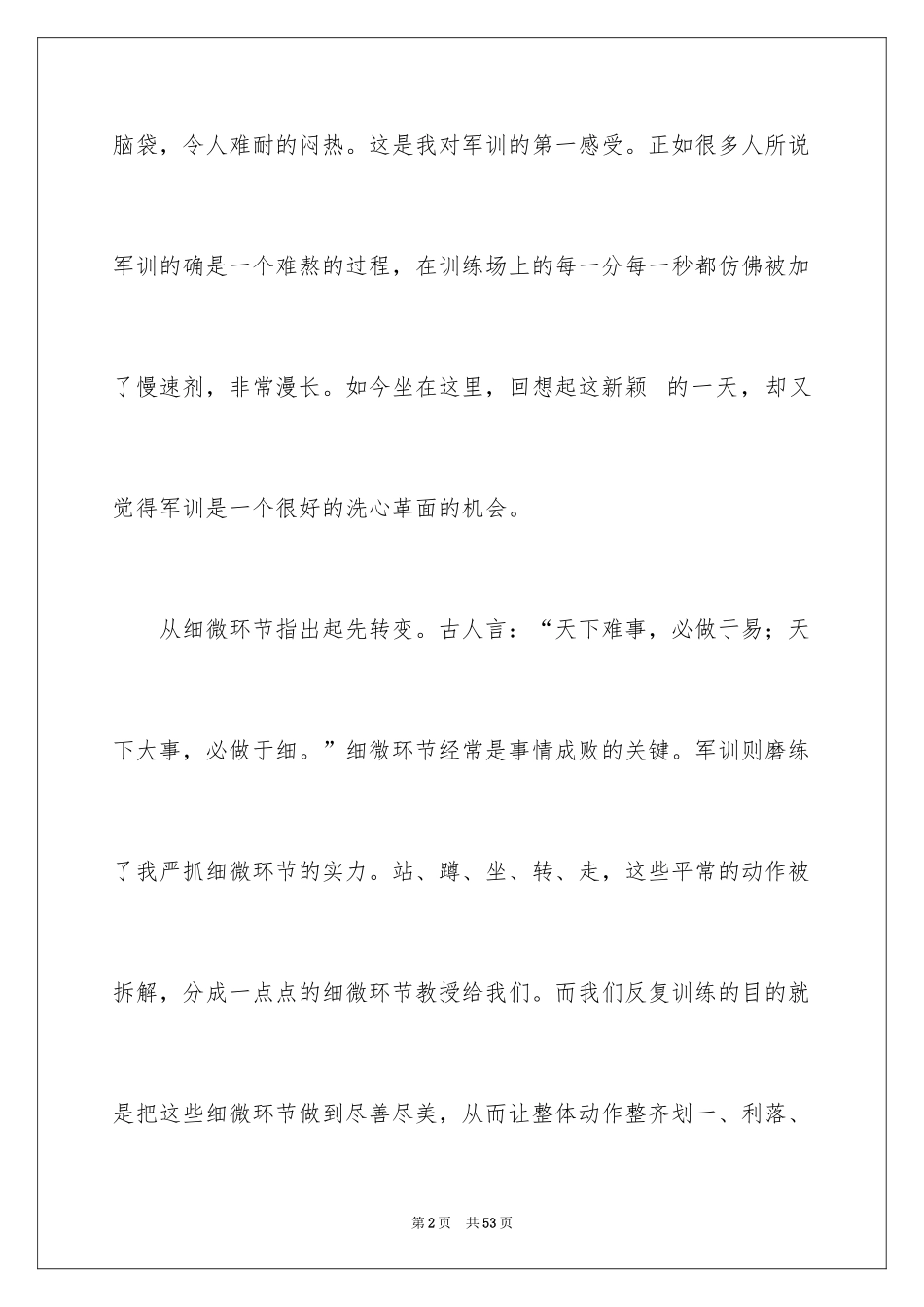 脑袋，令人难耐的闷热。这是我对军训的第一感受。正如很多人所说军训的确是一个难熬的过程，在训练场上的每一分每一秒都仿佛被加了慢速剂，非常漫长。如今坐在这里，回想起这新颖 的一天，却又觉得军训是一个很好的洗心革面的机会。

从细微环节指出起先转变。古人言：“天下难事，必做于易；天下大事，必做于细。”细微环节经常是事情成败的关键。军训则磨练了我严抓细微环节的实力。站、蹲、坐、转、走，这些平常的动作被拆解，分成一点点的细微环节教授给我们。而我们反复训练的目的就是把这些细微环节做到尽善尽美，从而让整体动作整齐划一、利落、

第2页 共53页